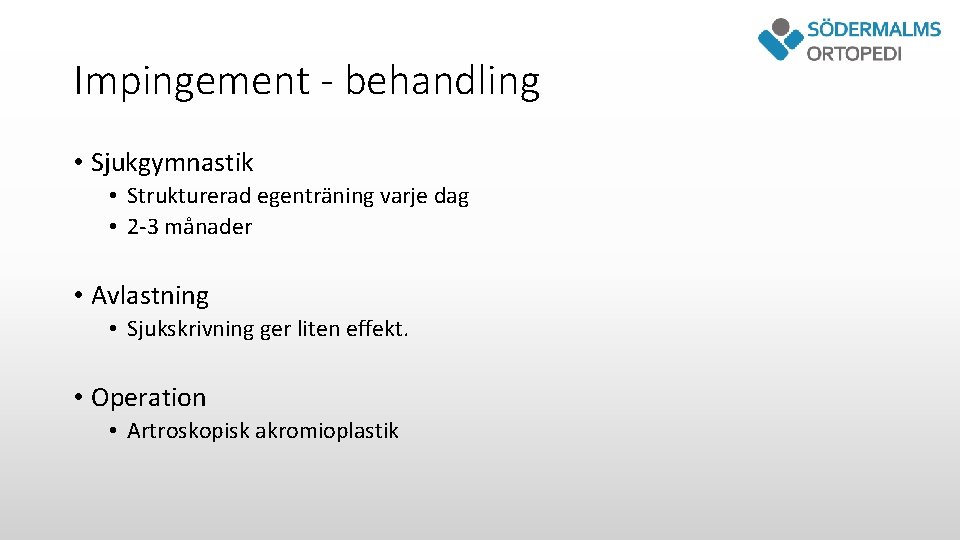 SÖDERMALMS ORTOPEDI

Impingement - behandling

• Sjukgymnastik
• Strukturerad egenträning varje dag
• 2-3 månader

• Avlastning
• Sjukskrivning ger liten effekt.

• Operation
• Artroskopisk akromioplastik